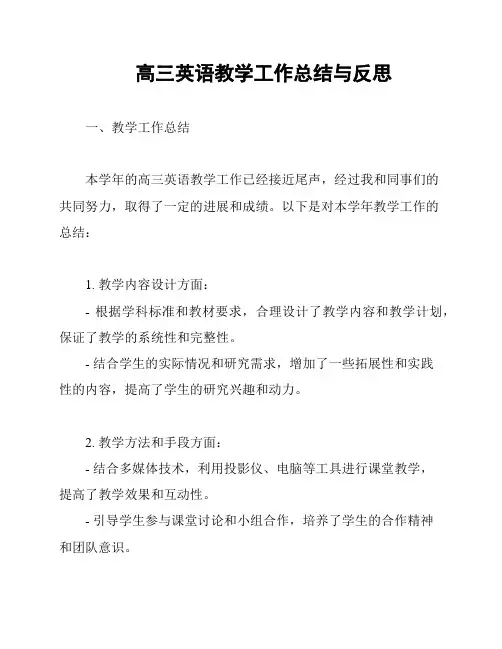 高三英语教学工作总结与反思

一、教学工作总结

本学年的高三英语教学工作已经接近尾声，经过我和同事们的共同努力，取得了一定的进展和成绩。以下是对本学年教学工作的总结：

1. 教学内容设计方面：
- 根据学科标准和教材要求，合理设计了教学内容和教学计划，保证了教学的系统性和完整性。
- 结合学生的实际情况和研究需求，增加了一些拓展性和实践性的内容，提高了学生的研究兴趣和动力。

2. 教学方法和手段方面：
- 结合多媒体技术，利用投影仪、电脑等工具进行课堂教学，提高了教学效果和互动性。
- 引导学生参与课堂讨论和小组合作，培养了学生的合作精神和团队意识。